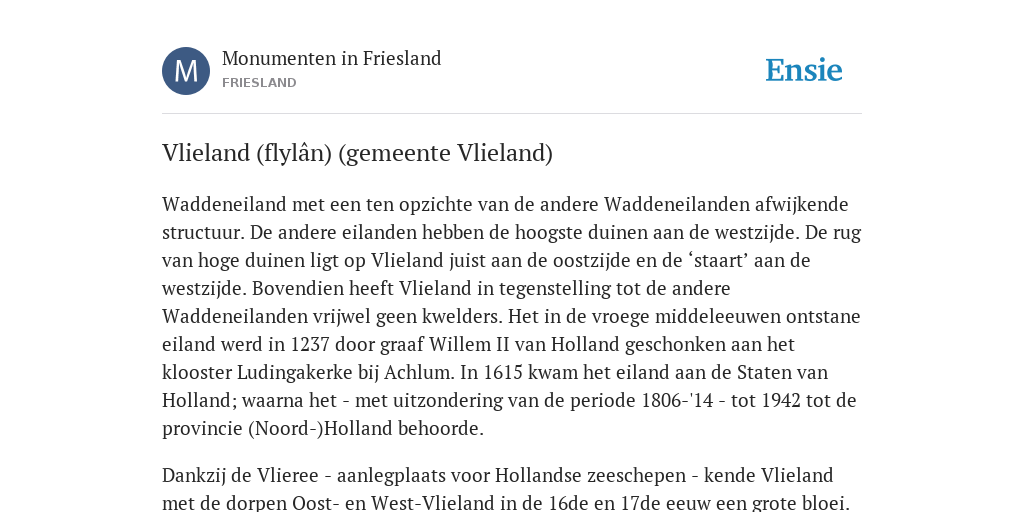 M

Monumenten in Friesland
FRIESLAND

Ensie

Vlieland (flylân) (gemeente Vlieland)

Waddeneiland met een ten opzichte van de andere Waddeneilanden afwijkende structuur. De andere eilanden hebben de hoogste duinen aan de westzijde. De rug van hoge duinen ligt op Vlieland juist aan de oostzijde en de ‘staart’ aan de westzijde. Bovendien heeft Vlieland in tegenstelling tot de andere Waddeneilanden vrijwel geen kwelders. Het in de vroege middeleeuwen ontstane eiland werd in 1237 door graaf Willem II van Holland geschonken aan het klooster Ludingakerke bij Achlum. In 1615 kwam het eiland aan de Staten van Holland; waarna het - met uitzondering van de periode 1806-'14 - tot 1942 tot de provincie (Noord-)Holland behoorde.

Dankzij de Vlieree - aanlegplaats voor Hollandse zeeschepen - kende Vlieland met de dorpen Oost- en West-Vlieland in de 16de en 17de eeuw een grote bloei.